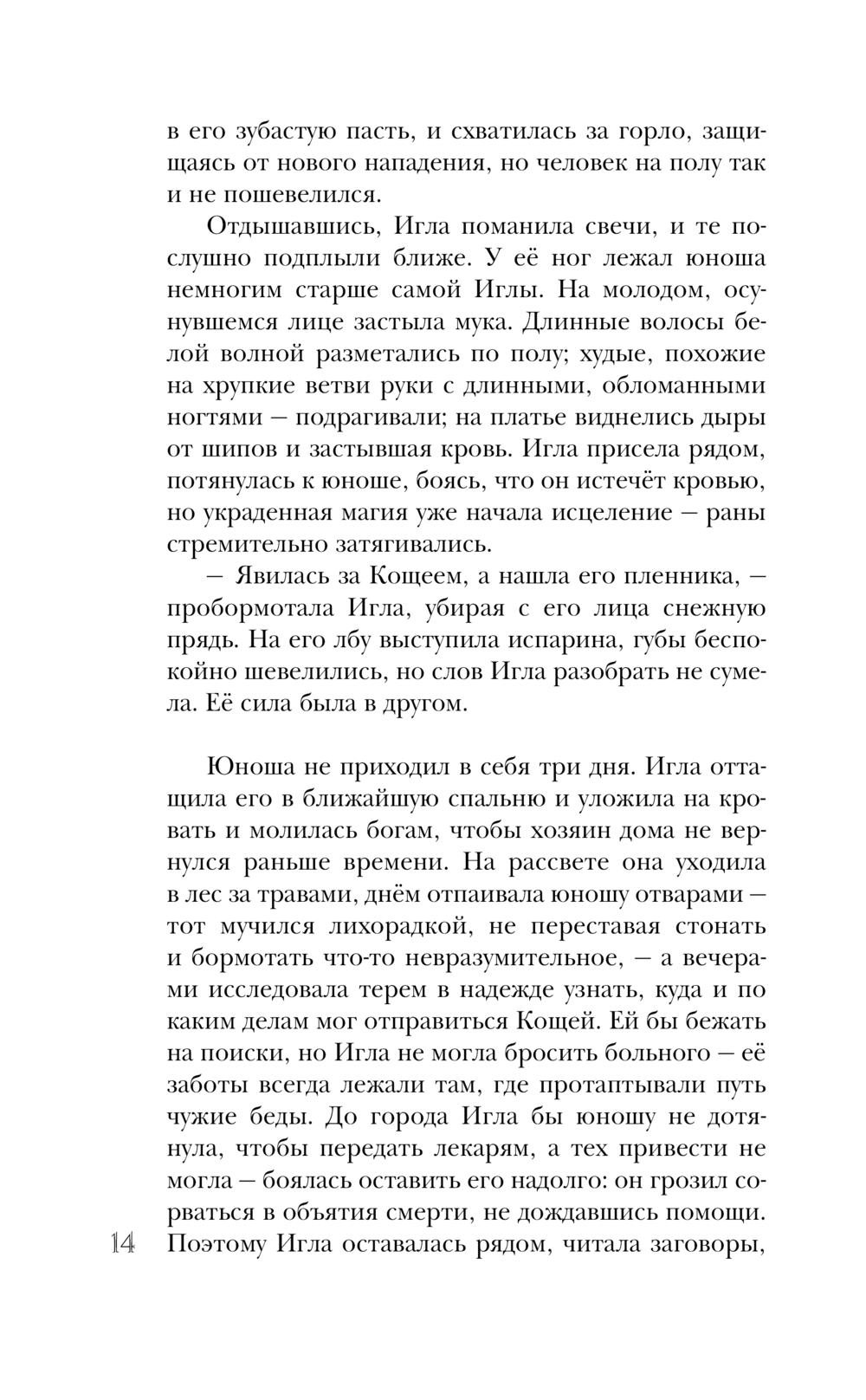 в его зубастую пасть, и схватилась за горло, защищаясь от нового нападения, но человек на полу так и не пошевелился.

Отдышавшись, Игла поманила свечи, и те послушно подплыли ближе. У её ног лежал юноша немногим старше самой Иглы. На молодом, осунувшемся лице застыла мука. Длинные волосы белой волной разметались по полу; худые, похожие на хрупкие ветви руки с длинными, обломанными ногтями — подрагивали; на платье виднелись дыры от шипов и застывшая кровь. Игла присела рядом, потянулась к юноше, боясь, что он истечёт кровью, но украденная магия уже начала исцеление — раны стремительно затягивались.

— Явилась за Кощеем, а нашла его пленника, — пробормотала Игла, убирая с его лица снежную прядь. На его лбу выступила испарина, губы беспокойно шевелились, но слов Игла разобрать не сумела. Её сила была в другом.

Юноша не приходил в себя три дня. Игла оттащила его в ближайшую спальню и уложила на кровать и молилась богам, чтобы хозяин дома не вернулся раньше времени. На рассвете она уходила в лес за травами, днём отпаивала юношу отварами — тот мучился лихорадкой, не переставая стонать и бормотать что-то невразумительное, — а вечерами исследовала терем в надежде узнать, куда и по каким делам мог отправиться Кощей. Ей бы бежать на поиски, но Игла не могла бросить больного — её заботы всегда лежали там, где протаптывали путь чужие беды. До города Игла бы юношу не дотянула, чтобы передать лекарям, а тех привести не могла — боялась оставить его надолго: он грозил сорваться в объятия смерти, не дождавшись помощи. Поэтому Игла оставалась рядом, читала заговоры,

14